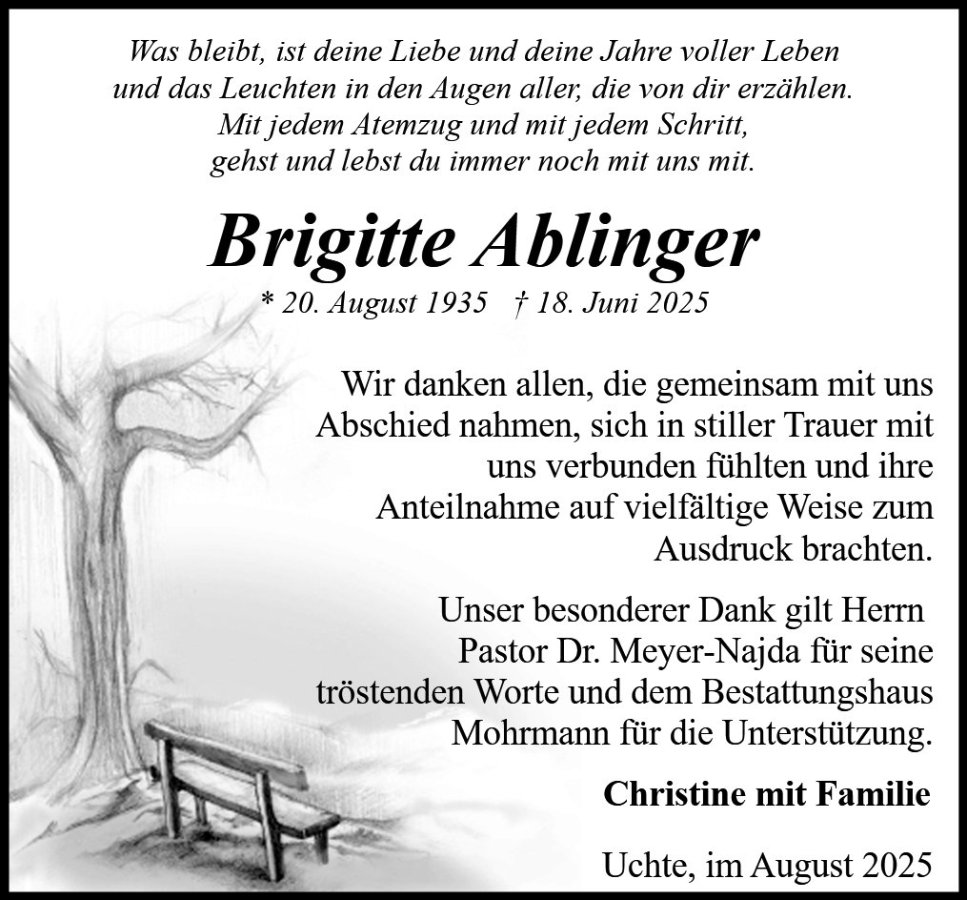 Was bleibt, ist deine Liebe und deine Jahre voller Leben
und das Leuchten in den Augen aller, die von dir erzählen.
Mit jedem Atemzug und mit jedem Schritt,
gehst und lebst du immer noch mit uns mit.

Brigitte Ablinger

* 20. August 1935 † 18. Juni 2025

Wir danken allen, die gemeinsam mit uns Abschied nahmen, sich in stiller Trauer mit uns verbunden fühlten und ihre Anteilnahme auf vielfältige Weise zum Ausdruck brachten.

Unser besonderer Dank gilt Herrn Pastor Dr. Meyer-Najda für seine tröstenden Worte und dem Bestattungshaus Mohrmann für die Unterstützung.

Christine mit Familie

Uchte, im August 2025